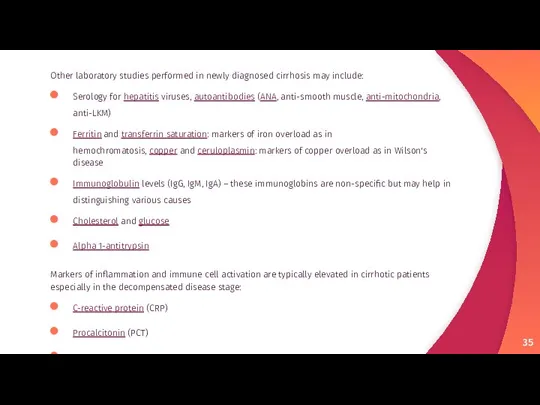 Other laboratory studies performed in newly diagnosed cirrhosis may include:

Serology for hepatitis viruses, autoantibodies (ANA, anti-smooth muscle, anti-mitochondria, anti-LKM)

Ferritin and transferrin saturation: markers of iron overload as in hemochromatosis, copper and ceruloplasmin: markers of copper overload as in Wilson's disease

Immunoglobulin levels (IgG, IgM, IgA) – these immunoglobins are non-specific but may help in distinguishing various causes

Cholesterol and glucose

Alpha 1-antitrypsin

Markers of inflammation and immune cell activation are typically elevated in cirrhotic patients especially in the decompensated disease stage:

C-reactive protein (CRP)

Procalcitonin (PCT)

35